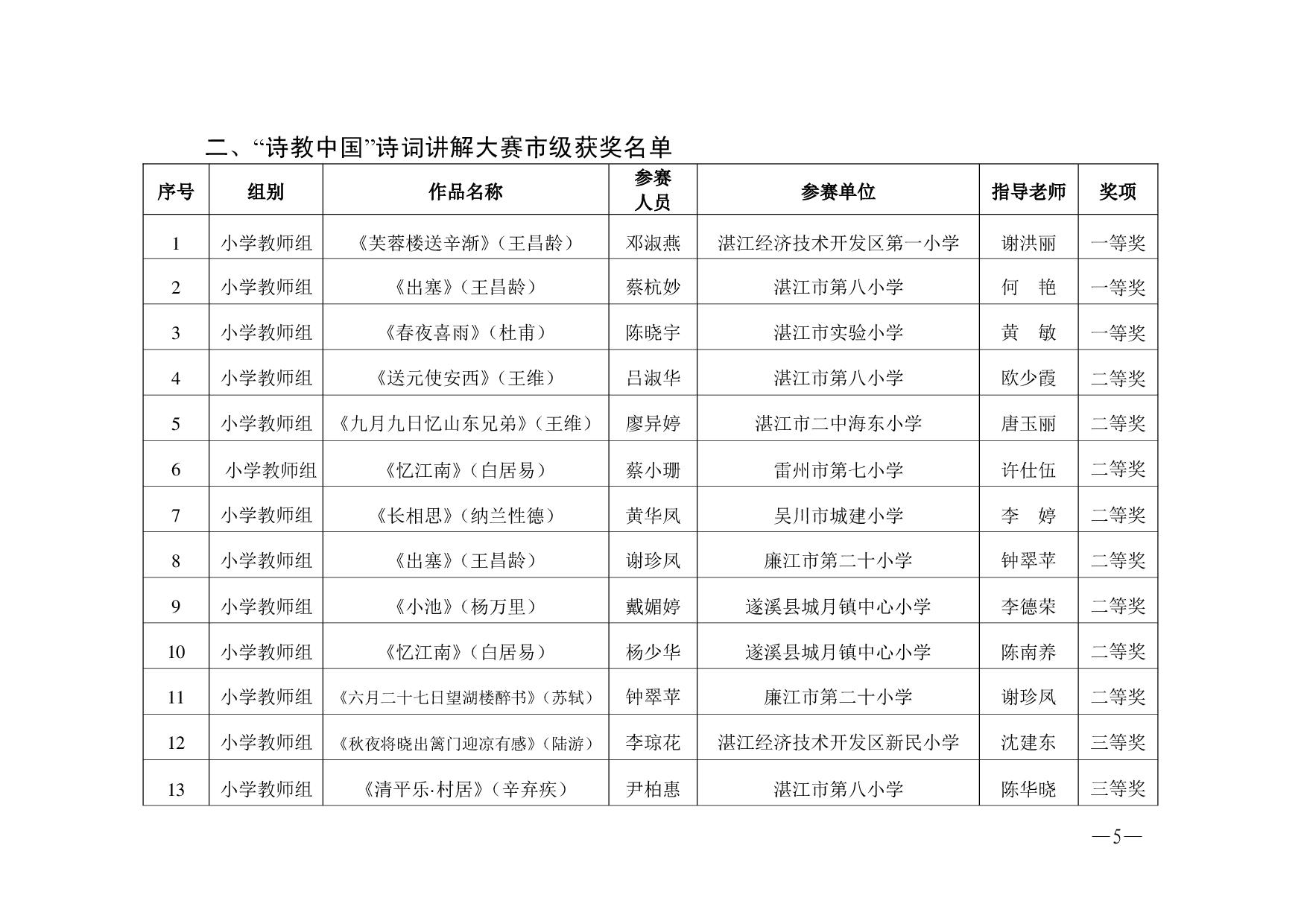 二、“诗教中国”诗词讲解大赛市级获奖名单

| 序号 | 组别 | 作品名称 | 参赛人员 | 参赛单位 | 指导老师 | 奖项 |
|---|---|---|---|---|---|---|
| 1 | 小学教师组 | 《芙蓉楼送辛渐》（王昌龄） | 邓淑燕 | 湛江经济技术开发区第一小学 | 谢洪丽 | 一等奖 |
| 2 | 小学教师组 | 《出塞》（王昌龄） | 蔡杭妙 | 湛江市第八小学 | 何　艳 | 一等奖 |
| 3 | 小学教师组 | 《春夜喜雨》（杜甫） | 陈晓宇 | 湛江市实验小学 | 黄　敏 | 一等奖 |
| 4 | 小学教师组 | 《送元使安西》（王维） | 吕淑华 | 湛江市第八小学 | 欧少霞 | 二等奖 |
| 5 | 小学教师组 | 《九月九日忆山东兄弟》（王维） | 廖异婷 | 湛江市二中海东小学 | 唐玉丽 | 二等奖 |
| 6 | 小学教师组 | 《忆江南》（白居易） | 蔡小珊 | 雷州市第七小学 | 许仕伍 | 二等奖 |
| 7 | 小学教师组 | 《长相思》（纳兰性德） | 黄华凤 | 吴川市城建小学 | 李　婷 | 二等奖 |
| 8 | 小学教师组 | 《出塞》（王昌龄） | 谢珍凤 | 廉江市第二十小学 | 钟翠苹 | 二等奖 |
| 9 | 小学教师组 | 《小池》（杨万里） | 戴媚婷 | 遂溪县城月镇中心小学 | 李德荣 | 二等奖 |
| 10 | 小学教师组 | 《忆江南》（白居易） | 杨少华 | 遂溪县城月镇中心小学 | 陈南养 | 二等奖 |
| 11 | 小学教师组 | 《六月二十七日望湖楼醉书》（苏轼） | 钟翠苹 | 廉江市第二十小学 | 谢珍凤 | 二等奖 |
| 12 | 小学教师组 | 《秋夜将晓出篱门迎凉有感》（陆游） | 李琼花 | 湛江经济技术开发区新民小学 | 沈建东 | 三等奖 |
| 13 | 小学教师组 | 《清平乐·村居》（辛弃疾） | 尹柏惠 | 湛江市第八小学 | 陈华晓 | 三等奖 |

—5—